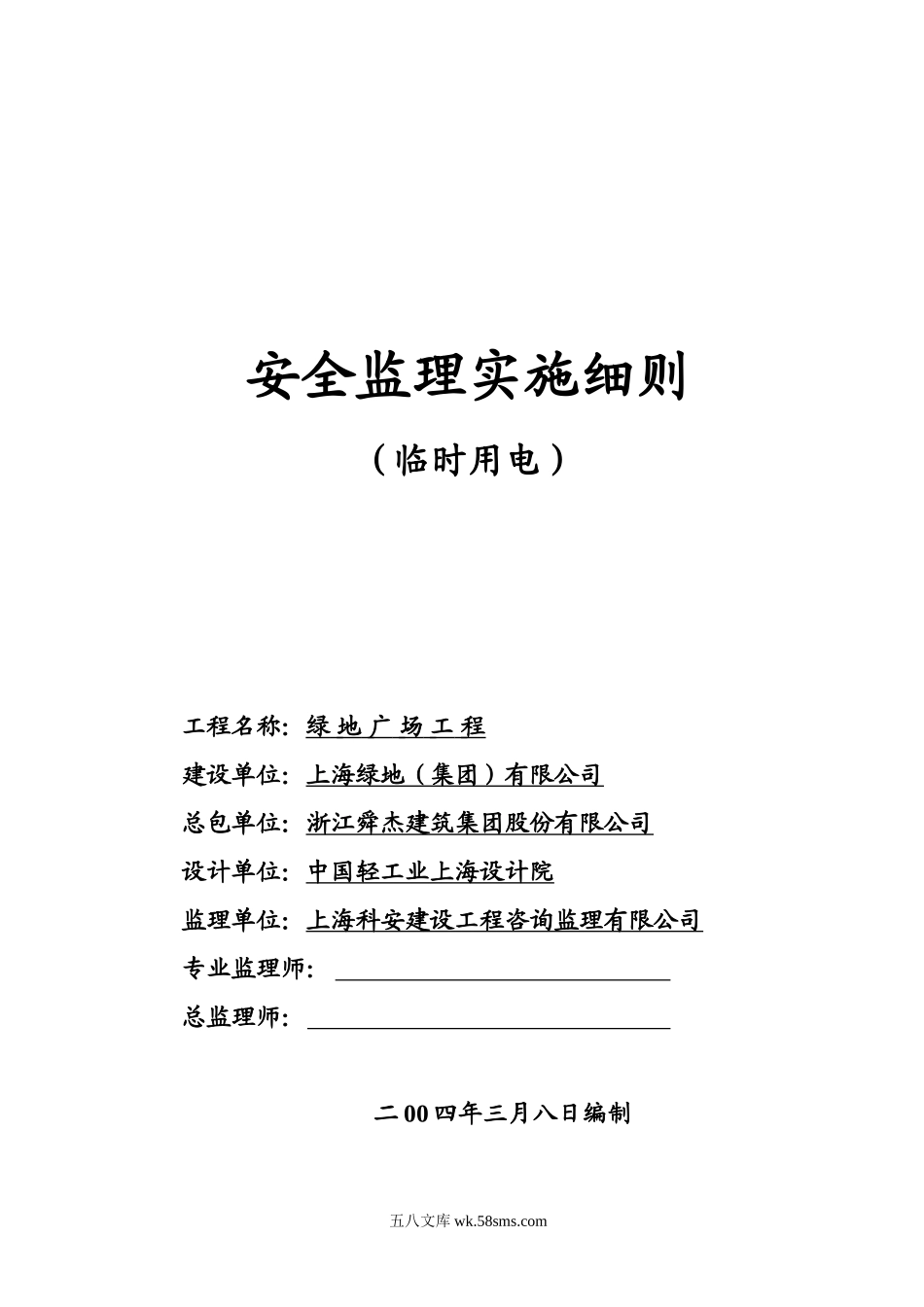 安全监理实施细则

（临时用电）

工程名称：绿 地 广 场 工 程

建设单位：上海绿地（集团）有限公司

总包单位：浙江舜杰建筑集团股份有限公司

设计单位：中国轻工业上海设计院

监理单位：上海科安建设工程咨询监理有限公司

专业监理师：

总监理师：

二 00 四年三月八日编制

五八文库 wk.58sms.com